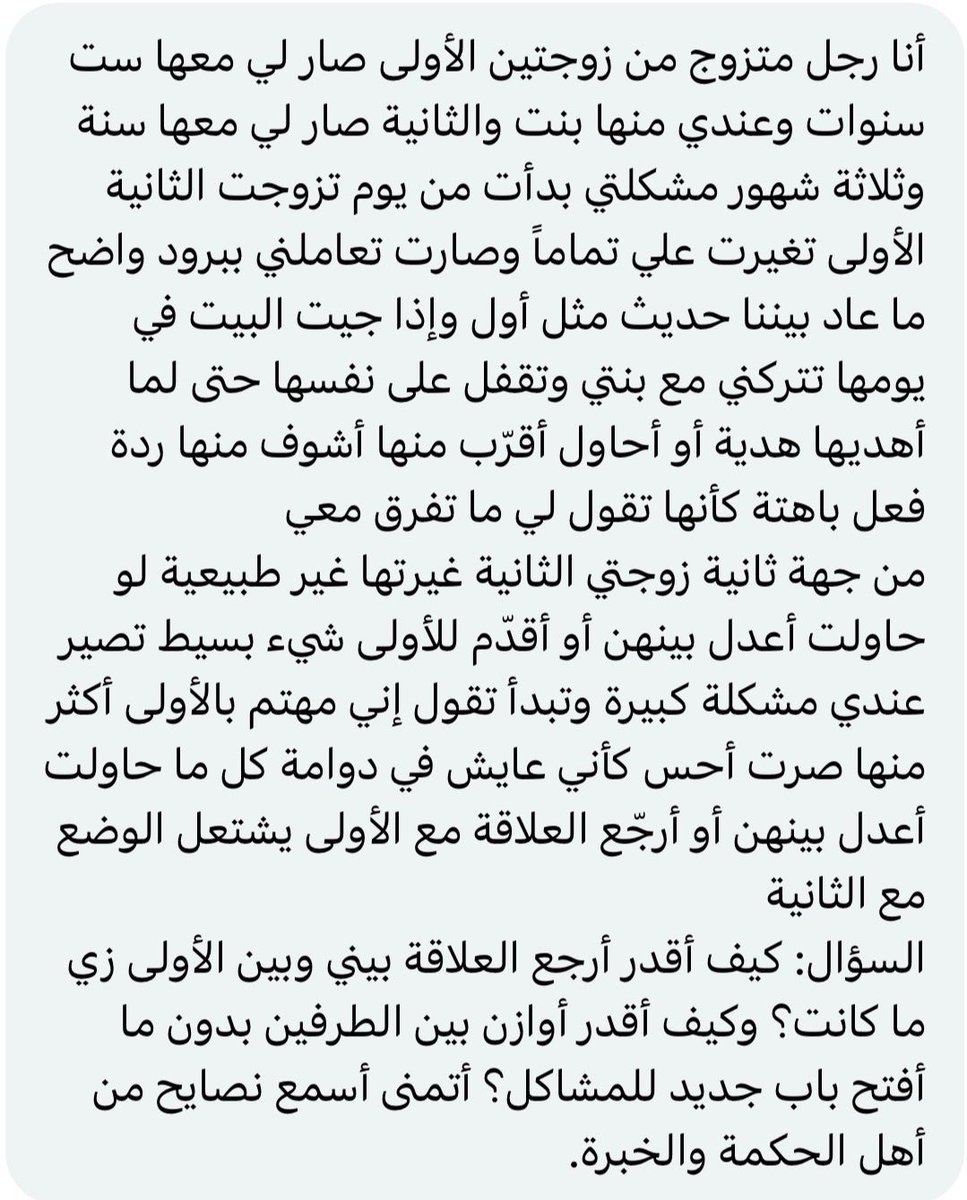 أنا رجل متزوج من زوجتين الأولى صار لي معها ست سنوات وعندي منها بنت والثانية صار لي معها سنة وثلاثة شهور مشكلتي بدأت من يوم تزوجت الثانية الأولى تغيرت علي تماماً وصارت تعاملني ببرود واضح ما عاد بيننا حديث مثل أول وإذا جيت البيت في يومها تتركني مع بنتي وتقفل على نفسها حتى لما أهديها هدية أو أحاول أقرّب منها أشوف منها ردة فعل باهتة كأنها تقول لي ما تفرق معي
من جهة ثانية زوجتي الثانية غيرتها غير طبيعية لو حاولت أعدل بينهن أو أقدّم للأولى شيء بسيط تصير عندي مشكلة كبيرة وتبدأ تقول إني مهتم بالأولى أكثر منها صرت أحس كأني عايش في دوامة كل ما حاولت أعدل بينهن أو أرجّع العلاقة مع الأولى يشتعل الوضع مع الثانية
السؤال: كيف أقدر أرجع العلاقة بيني وبين الأولى زي ما كانت؟ وكيف أقدر أوازن بين الطرفين بدون ما أفتح باب جديد للمشاكل؟ أتمنى أسمع نصايح من أهل الحكمة والخبرة.